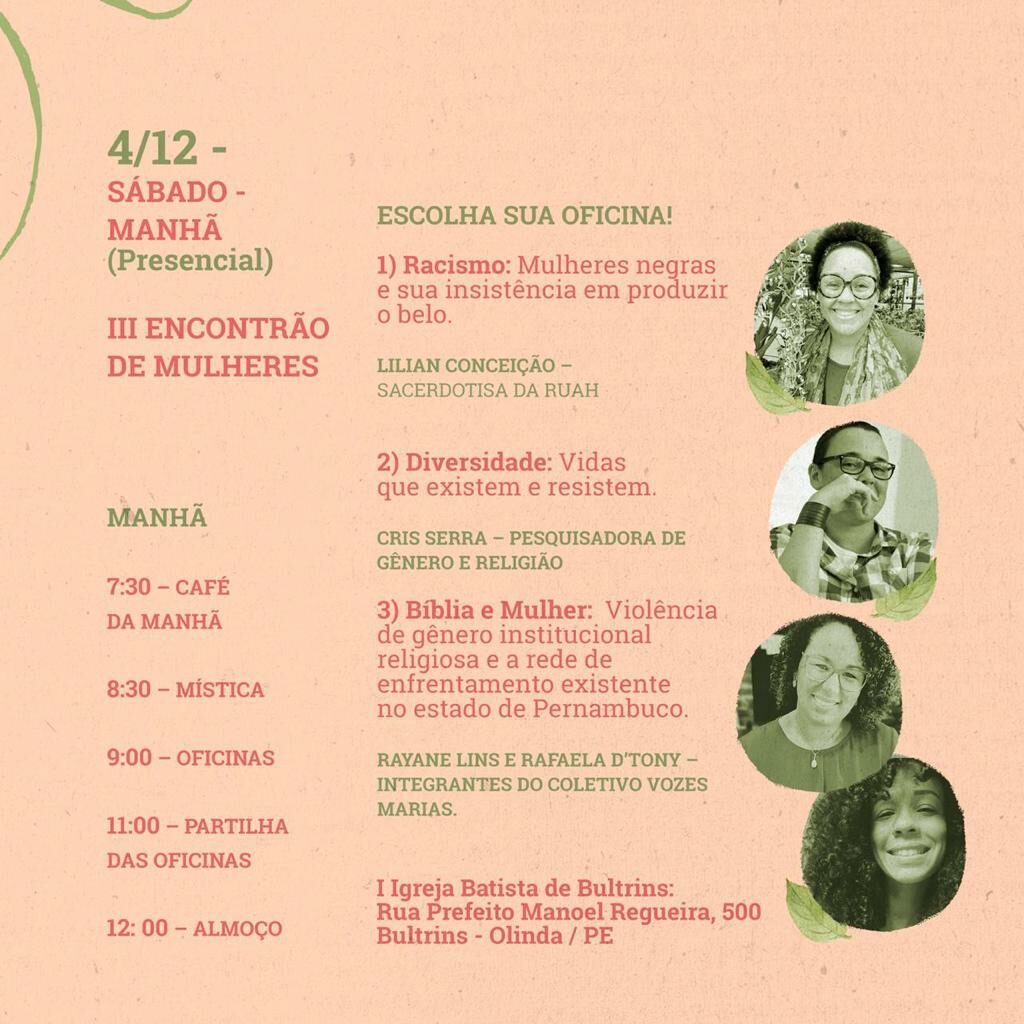 4/12 -
SÁBADO - MANHÃ
(Presencial)

III ENCONTRÃO DE MULHERES

MANHÃ

7:30 – CAFÉ DA MANHÃ

8:30 – MÍSTICA

9:00 – OFICINAS

11:00 – PARTILHA DAS OFICINAS

12: 00 – ALMOÇO

ESCOLHA SUA OFICINA!

1) Racismo: Mulheres negras e sua insistência em produzir o belo.

LILIAN CONCEIÇÃO – SACERDOTISA DA RUAH

2) Diversidade: Vidas que existem e resistem.

CRIS SERRA – PESQUISADORA DE GÊNERO E RELIGIÃO

3) Bíblia e Mulher: Violência de gênero institucional religiosa e a rede de enfrentamento existente no estado de Pernambuco.

RAYANE LINS E RAFAELA D'TONY – INTEGRANTES DO COLETIVO VOZES MARIAS.

I Igreja Batista de Bultrins:
Rua Prefeito Manoel Regueira, 500
Bultrins - Olinda / PE